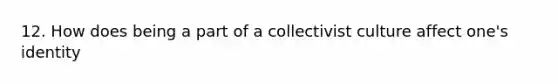 12. How does being a part of a collectivist culture affect one's identity